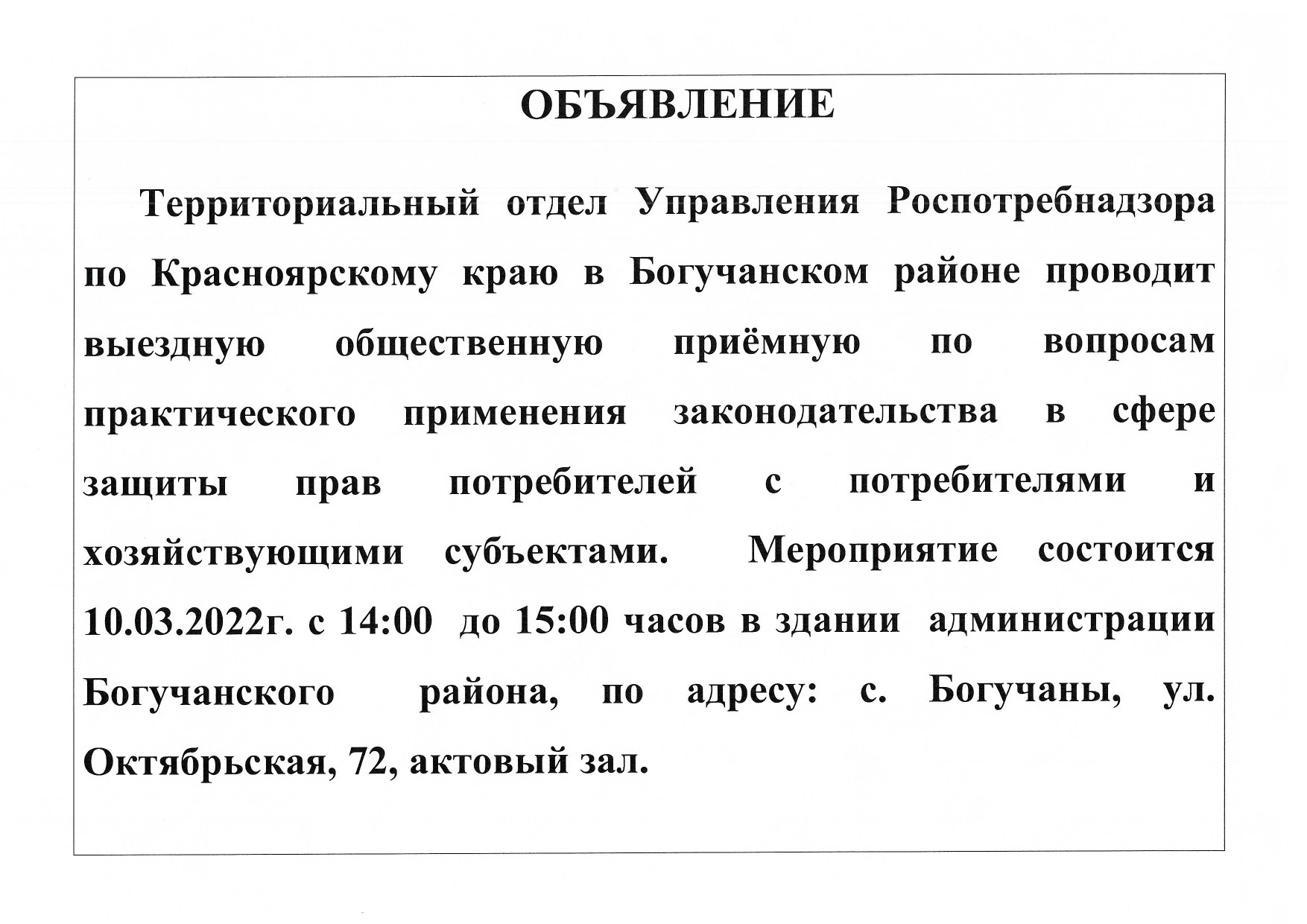 ОБЪЯВЛЕНИЕ

Территориальный отдел Управления Роспотребнадзора по Красноярскому краю в Богучанском районе проводит выездную общественную приёмную по вопросам практического применения законодательства в сфере защиты прав потребителей с потребителями и хозяйствующими субъектами. Мероприятие состоится 10.03.2022г. с 14:00 до 15:00 часов в здании администрации Богучанского района, по адресу: с. Богучаны, ул. Октябрьская, 72, актовый зал.